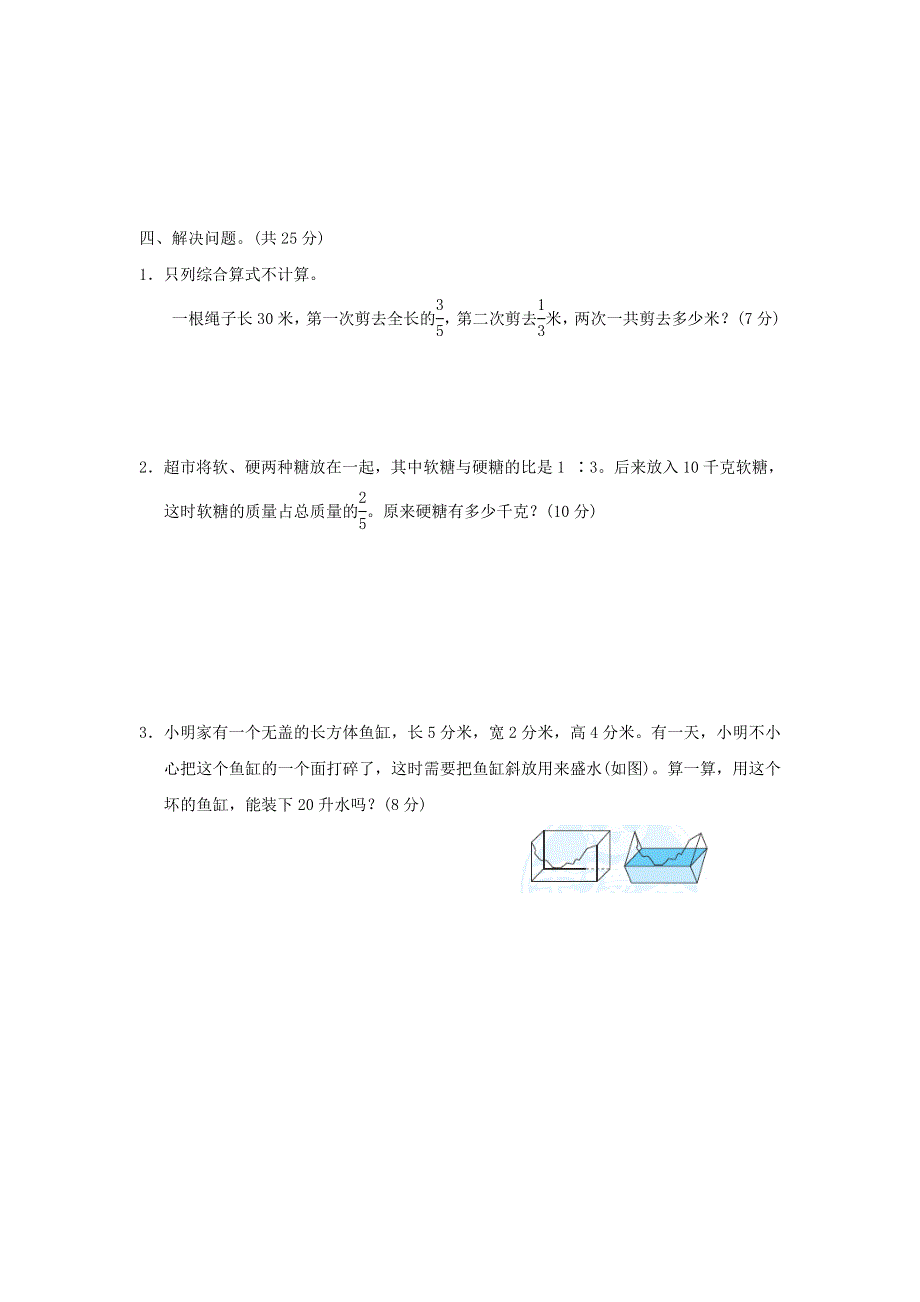 四、解决问题。(共 25 分)

1．只列综合算式不计算。

一根绳子长 30 米，第一次剪去全长的$\frac{3}{5}$，第二次剪去$\frac{1}{3}$米，两次一共剪去多少米？(7 分)

2．超市将软、硬两种糖放在一起，其中软糖与硬糖的比是 1 ∶3。后来放入 10 千克软糖，这时软糖的质量占总质量的$\frac{2}{5}$。原来硬糖有多少千克？(10 分)

3．小明家有一个无盖的长方体鱼缸，长 5 分米，宽 2 分米，高 4 分米。有一天，小明不小心把这个鱼缸的一个面打碎了，这时需要把鱼缸斜放用来盛水(如图)。算一算，用这个坏的鱼缸，能装下 20 升水吗？(8 分)